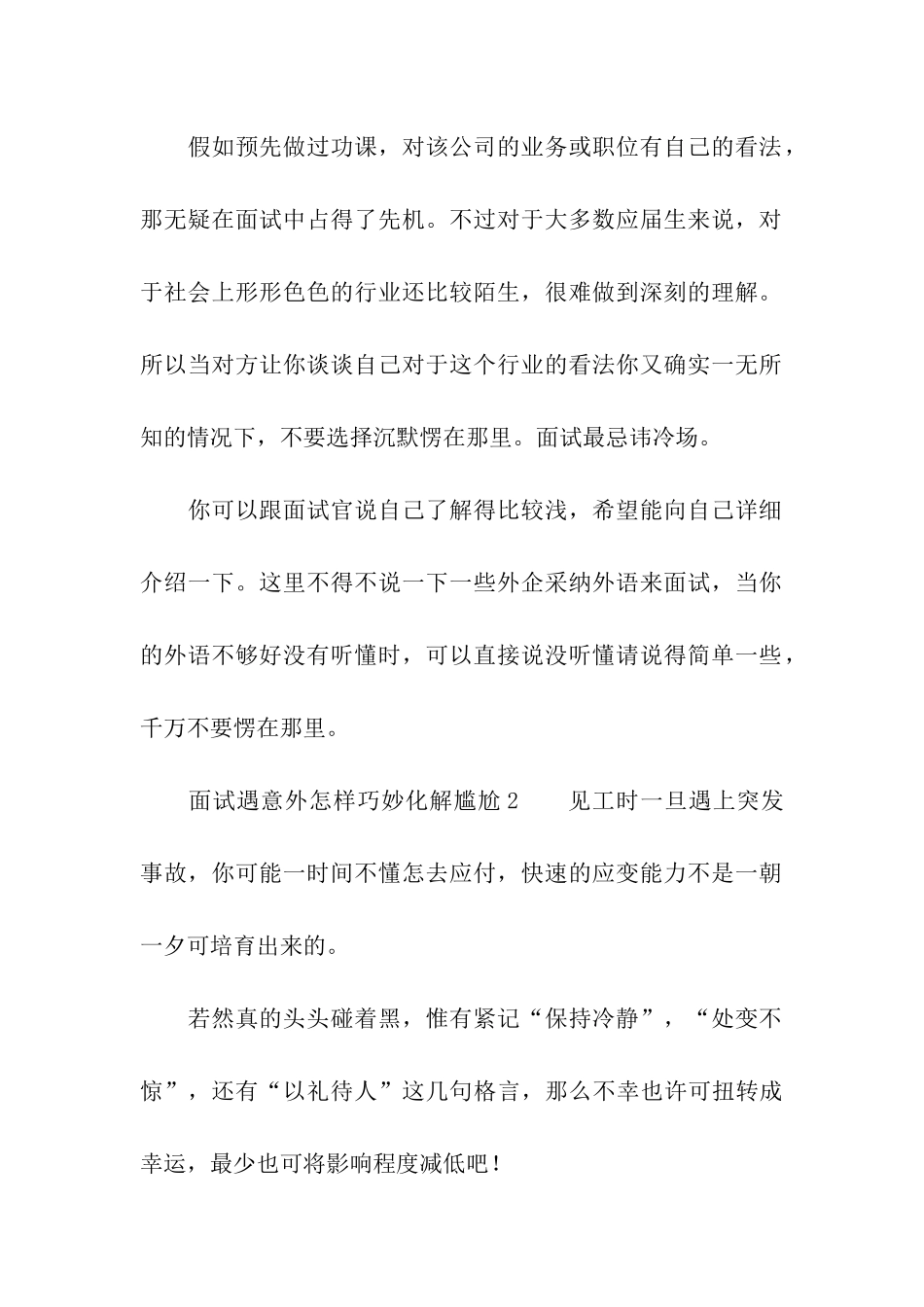 假如预先做过功课，对该公司的业务或职位有自己的看法，那无疑在面试中占得了先机。不过对于大多数应届生来说，对于社会上形形色色的行业还比较陌生，很难做到深刻的理解。所以当对方让你谈谈自己对于这个行业的看法你又确实一无所知的情况下，不要选择沉默愣在那里。面试最忌讳冷场。

你可以跟面试官说自己了解得比较浅，希望能向自己详细介绍一下。这里不得不说一下一些外企采纳外语来面试，当你的外语不够好没有听懂时，可以直接说没听懂请说得简单一些，千万不要愣在那里。

面试遇意外怎样巧妙化解尴尬 2　　见工时一旦遇上突发事故，你可能一时间不懂怎去应付，快速的应变能力不是一朝一夕可培育出来的。

若然真的头头碰着黑，惟有紧记“保持冷静”，“处变不惊”，还有“以礼待人”这几句格言，那么不幸也许可扭转成幸运，最少也可将影响程度减低吧！